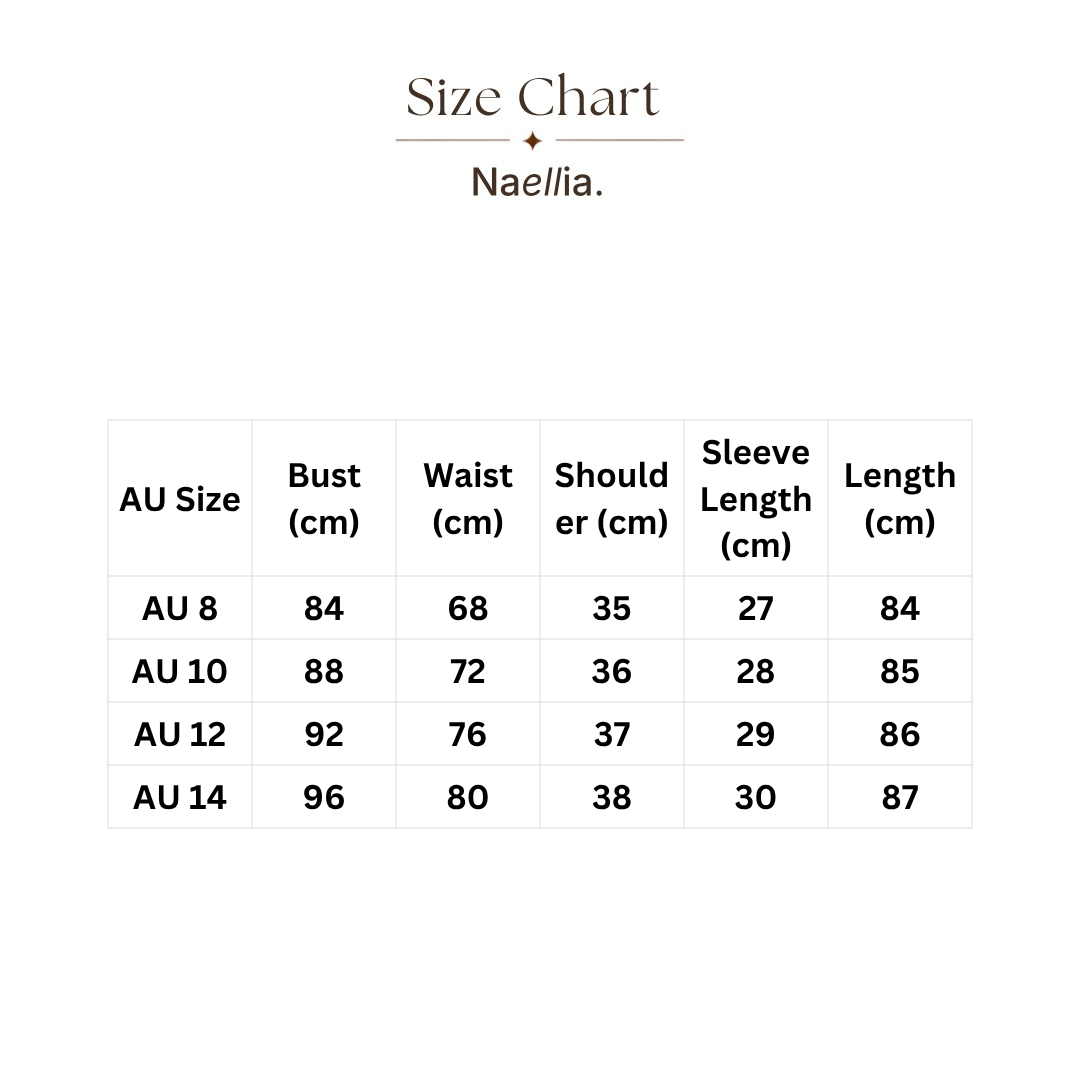 Size Chart

Naellia.

| AU Size | Bust (cm) | Waist (cm) | Shoulder (cm) | Sleeve Length (cm) | Length (cm) |
|---|---|---|---|---|---|
| AU 8 | 84 | 68 | 35 | 27 | 84 |
| AU 10 | 88 | 72 | 36 | 28 | 85 |
| AU 12 | 92 | 76 | 37 | 29 | 86 |
| AU 14 | 96 | 80 | 38 | 30 | 87 |